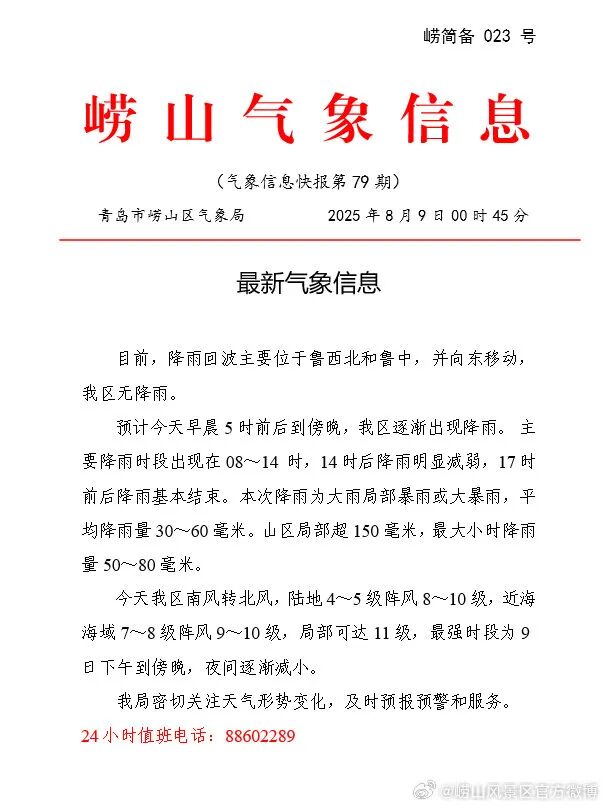 崂简备 023 号

崂山气象信息

（气象信息快报第 79 期）

青岛市崂山区气象局　　2025 年 8 月 9 日 00 时 45 分

最新气象信息

目前，降雨回波主要位于鲁西北和鲁中，并向东移动，我区无降雨。

预计今天早晨 5 时前后到傍晚，我区逐渐出现降雨。主要降雨时段出现在 08～14 时，14 时后降雨明显减弱，17 时前后降雨基本结束。本次降雨为大雨局部暴雨或大暴雨，平均降雨量 30～60 毫米。山区局部超 150 毫米，最大小时降雨量 50～80 毫米。

今天我区南风转北风，陆地 4～5 级阵风 8～10 级，近海海域 7～8 级阵风 9～10 级，局部可达 11 级，最强时段为 9 日下午到傍晚，夜间逐渐减小。

我局密切关注天气形势变化，及时预报预警和服务。

24 小时值班电话：88602289

@崂山风景区官方微博